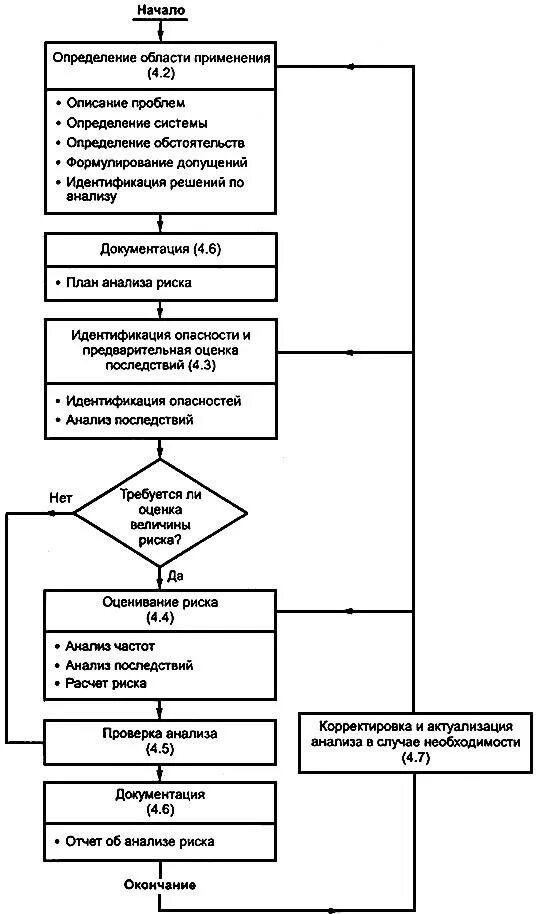 Начало

Определение области применения (4.2)

• Описание проблем
• Определение системы
• Определение обстоятельств
• Формулирование допущений
• Идентификация решений по анализу

Документация (4.6)

• План анализа риска

Идентификация опасности и предварительная оценка последствий (4.3)

• Идентификация опасностей
• Анализ последствий

Требуется ли оценка величины риска?

Нет

Да

Оценивание риска (4.4)

• Анализ частот
• Анализ последствий
• Расчет риска

Проверка анализа (4.5)

Документация (4.6)

• Отчет об анализе риска

Окончание

Корректировка и актуализация анализа в случае необходимости (4.7)